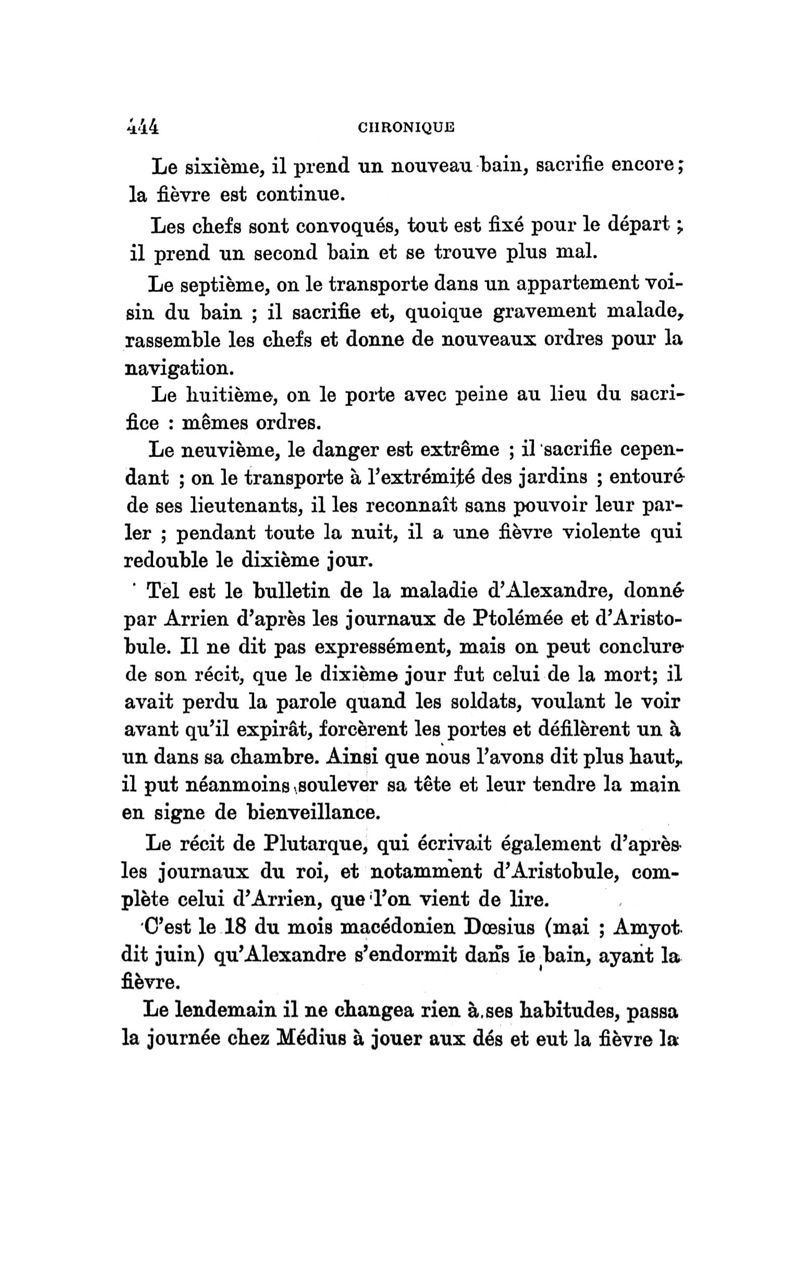 444 CHRONIQUE

Le sixième, il prend un nouveau bain, sacrifie encore; la fièvre est continue.

Les chefs sont convoqués, tout est fixé pour le départ ; il prend un second bain et se trouve plus mal.

Le septième, on le transporte dans un appartement voisin du bain ; il sacrifie et, quoique gravement malade, rassemble les chefs et donne de nouveaux ordres pour la navigation.

Le huitième, on le porte avec peine au lieu du sacrifice : mêmes ordres.

Le neuvième, le danger est extrême ; il sacrifie cependant ; on le transporte à l'extrémité des jardins ; entouré de ses lieutenants, il les reconnaît sans pouvoir leur parler ; pendant toute la nuit, il a une fièvre violente qui redouble le dixième jour.

Tel est le bulletin de la maladie d'Alexandre, donné par Arrien d'après les journaux de Ptolémée et d'Aristobule. Il ne dit pas expressément, mais on peut conclure de son récit, que le dixième jour fut celui de la mort; il avait perdu la parole quand les soldats, voulant le voir avant qu'il expirât, forcèrent les portes et défilèrent un à un dans sa chambre. Ainsi que nous l'avons dit plus haut, il put néanmoins soulever sa tête et leur tendre la main en signe de bienveillance.

Le récit de Plutarque, qui écrivait également d'après les journaux du roi, et notamment d'Aristobule, complète celui d'Arrien, que l'on vient de lire.

C'est le 18 du mois macédonien Dœsius (mai ; Amyot dit juin) qu'Alexandre s'endormit dans le bain, ayant la fièvre.

Le lendemain il ne changea rien à ses habitudes, passa la journée chez Médius à jouer aux dés et eut la fièvre la